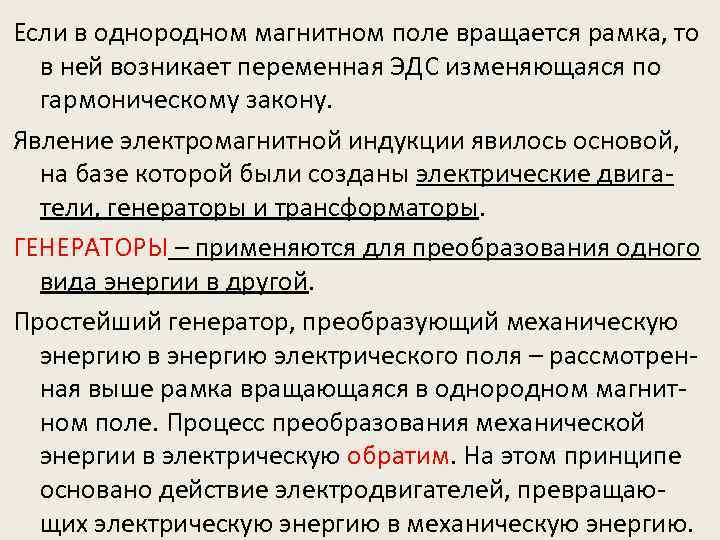 Если в однородном магнитном поле вращается рамка, то в ней возникает переменная ЭДС изменяющаяся по гармоническому закону.

Явление электромагнитной индукции явилось основой, на базе которой были созданы электрические двигатели, генераторы и трансформаторы.

ГЕНЕРАТОРЫ – применяются для преобразования одного вида энергии в другой.

Простейший генератор, преобразующий механическую энергию в энергию электрического поля – рассмотренная выше рамка вращающаяся в однородном магнитном поле. Процесс преобразования механической энергии в электрическую обратим. На этом принципе основано действие электродвигателей, превращающих электрическую энергию в механическую энергию.